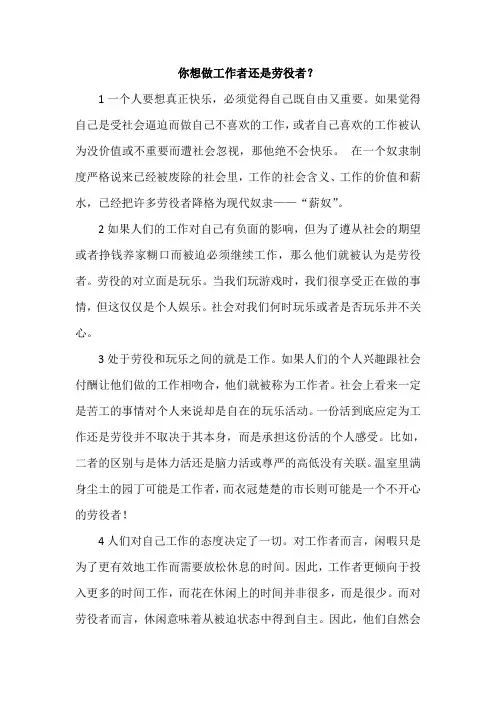 你想做工作者还是劳役者？

1 一个人要想真正快乐，必须觉得自己既自由又重要。如果觉得自己是受社会逼迫而做自己不喜欢的工作，或者自己喜欢的工作被认为没价值或不重要而遭社会忽视，那他绝不会快乐。 在一个奴隶制度严格说来已经被废除的社会里，工作的社会含义、工作的价值和薪水，已经把许多劳役者降格为现代奴隶——“薪奴”。

2 如果人们的工作对自己有负面的影响，但为了遵从社会的期望或者挣钱养家糊口而被迫必须继续工作，那么他们就被认为是劳役者。劳役的对立面是玩乐。当我们玩游戏时，我们很享受正在做的事情，但这仅仅是个人娱乐。社会对我们何时玩乐或者是否玩乐并不关心。

3 处于劳役和玩乐之间的就是工作。如果人们的个人兴趣跟社会付酬让他们做的工作相吻合，他们就被称为工作者。社会上看来一定是苦工的事情对个人来说却是自在的玩乐活动。一份活到底应定为工作还是劳役并不取决于其本身，而是承担这份活的个人感受。比如，二者的区别与是体力活还是脑力活或尊严的高低没有关联。温室里满身尘土的园丁可能是工作者，而衣冠楚楚的市长则可能是一个不开心的劳役者！

4 人们对自己工作的态度决定了一切。对工作者而言，闲暇只是为了更有效地工作而需要放松休息的时间。因此，工作者更倾向于投入更多的时间工作，而花在休闲上的时间并非很多，而是很少。而对劳役者而言，休闲意味着从被迫状态中得到自主。因此，他们自然会